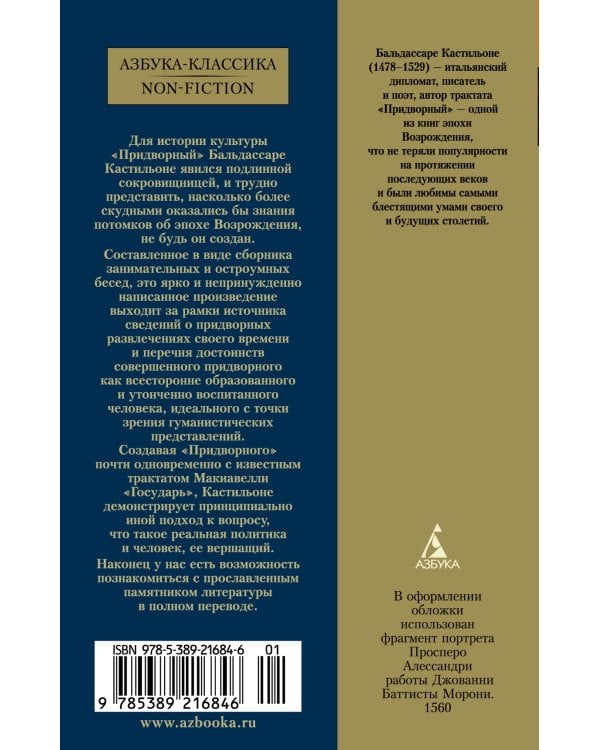 АЗБУКА-КЛАССИКА
NON-FICTION

Для истории культуры «Придворный» Бальдассаре Кастильоне явился подлинной сокровищницей, и трудно представить, насколько более скудными оказались бы знания потомков об эпохе Возрождения, не будь он создан.

Составленное в виде сборника занимательных и остроумных бесед, это ярко и непринужденно написанное произведение выходит за рамки источника сведений о придворных развлечениях своего времени и перечня достоинств совершенного придворного как всесторонне образованного и утонченно воспитанного человека, идеального с точки зрения гуманистических представлений.

Создавая «Придворного» почти одновременно с известным трактатом Макиавелли «Государь», Кастильоне демонстрирует принципиально иной подход к вопросу, что такое реальная политика и человек, ее вершащий.

Наконец у нас есть возможность познакомиться с прославленным памятником литературы в полном переводе.

ISBN 978-5-389-21684-6 01

9 785389 216846

www.azbooka.ru

Бальдассаре Кастильоне (1478–1529) — итальянский дипломат, писатель и поэт, автор трактата «Придворный» — одной из книг эпохи Возрождения, что не теряли популярности на протяжении последующих веков и были любимы самыми блестящими умами своего и будущих столетий.

АЗБУКА

В оформлении обложки использован фрагмент портрета Просперо Алессандри работы Джованни Баттисты Морони. 1560